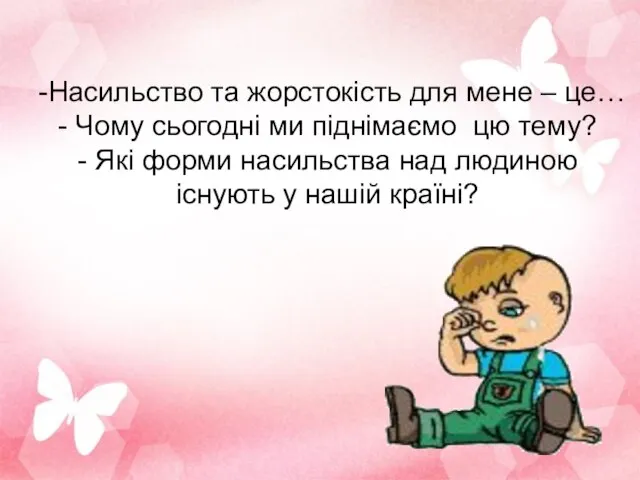 -Насильство та жорстокість для мене – це…
- Чому сьогодні ми піднімаємо цю тему?
- Які форми насильства над людиною існують у нашій країні?